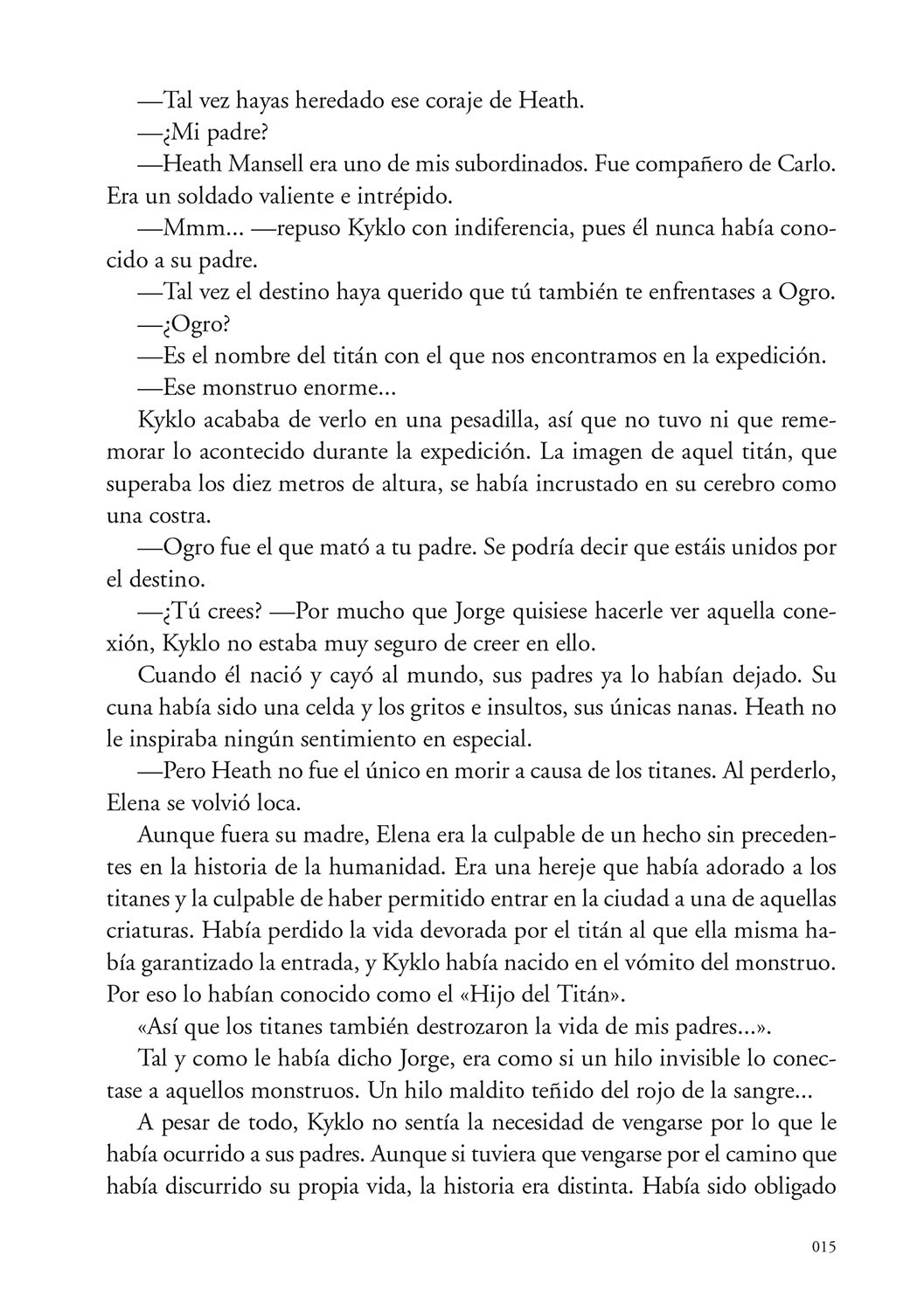 —Tal vez hayas heredado ese coraje de Heath.

—¿Mi padre?

—Heath Mansell era uno de mis subordinados. Fue compañero de Carlo. Era un soldado valiente e intrépido.

—Mmm... —repuso Kyklo con indiferencia, pues él nunca había conocido a su padre.

—Tal vez el destino haya querido que tú también te enfrentases a Ogro.

—¿Ogro?

—Es el nombre del titán con el que nos encontramos en la expedición.

—Ese monstruo enorme...

Kyklo acababa de verlo en una pesadilla, así que no tuvo ni que rememorar lo acontecido durante la expedición. La imagen de aquel titán, que superaba los diez metros de altura, se había incrustado en su cerebro como una costra.

—Ogro fue el que mató a tu padre. Se podría decir que estáis unidos por el destino.

—¿Tú crees? —Por mucho que Jorge quisiese hacerle ver aquella conexión, Kyklo no estaba muy seguro de creer en ello.

Cuando él nació y cayó al mundo, sus padres ya lo habían dejado. Su cuna había sido una celda y los gritos e insultos, sus únicas nanas. Heath no le inspiraba ningún sentimiento en especial.

—Pero Heath no fue el único en morir a causa de los titanes. Al perderlo, Elena se volvió loca.

Aunque fuera su madre, Elena era la culpable de un hecho sin precedentes en la historia de la humanidad. Era una hereje que había adorado a los titanes y la culpable de haber permitido entrar en la ciudad a una de aquellas criaturas. Había perdido la vida devorada por el titán al que ella misma había garantizado la entrada, y Kyklo había nacido en el vómito del monstruo. Por eso lo habían conocido como el «Hijo del Titán».

«Así que los titanes también destrozaron la vida de mis padres...».

Tal y como le había dicho Jorge, era como si un hilo invisible lo conectase a aquellos monstruos. Un hilo maldito teñido del rojo de la sangre...

A pesar de todo, Kyklo no sentía la necesidad de vengarse por lo que le había ocurrido a sus padres. Aunque si tuviera que vengarse por el camino que había discurrido su propia vida, la historia era distinta. Había sido obligado

015